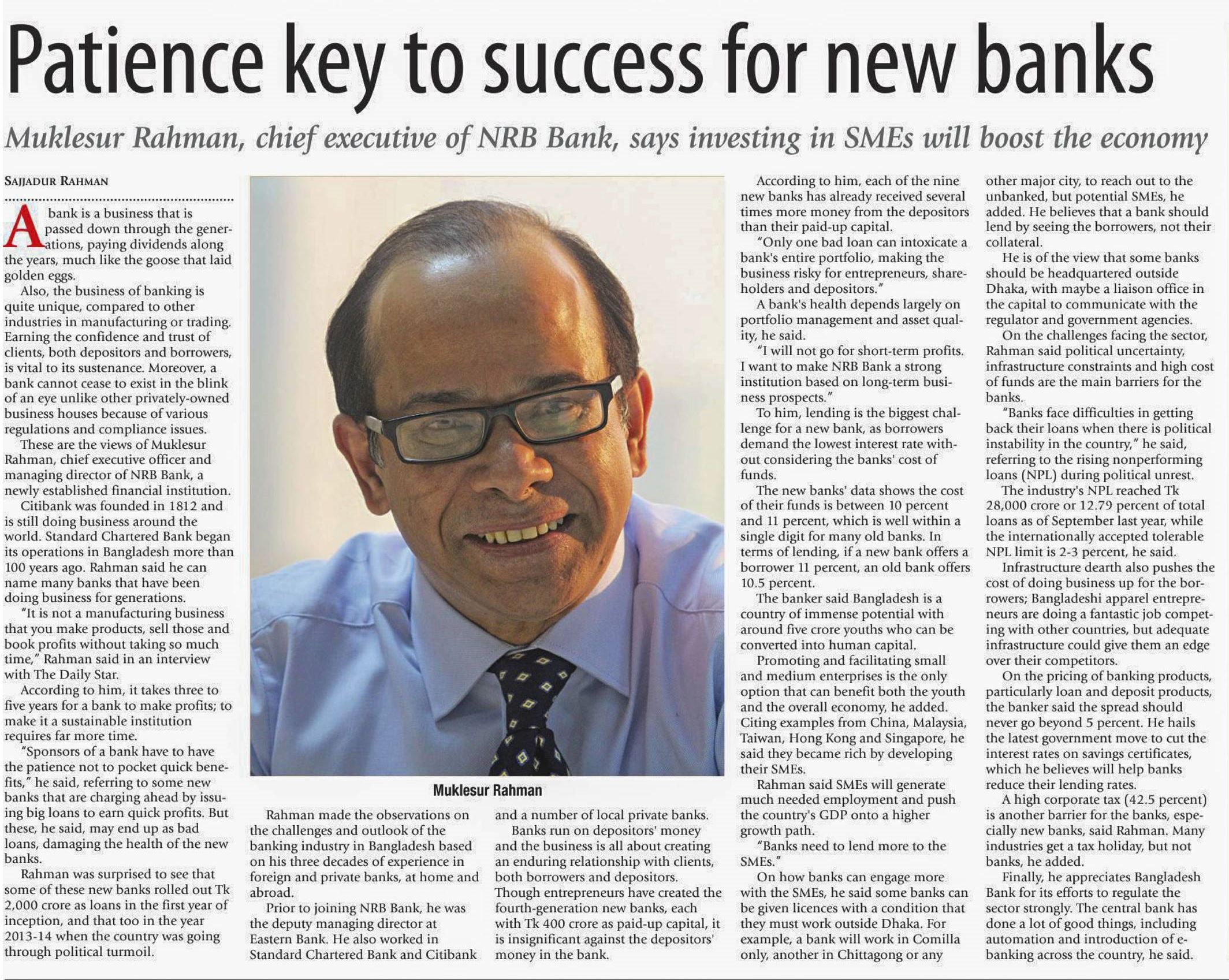 Patience key to success for new banks

Muklesur Rahman, chief executive of NRB Bank, says investing in SMEs will boost the economy

SAJJADUR RAHMAN

A bank is a business that is passed down through the generations, paying dividends along the years, much like the goose that laid golden eggs.

Also, the business of banking is quite unique, compared to other industries in manufacturing or trading. Earning the confidence and trust of clients, both depositors and borrowers, is vital to its sustenance. Moreover, a bank cannot cease to exist in the blink of an eye unlike other privately-owned business houses because of various regulations and compliance issues.

These are the views of Muklesur Rahman, chief executive officer and managing director of NRB Bank, a newly established financial institution.

Citibank was founded in 1812 and is still doing business around the world. Standard Chartered Bank began its operations in Bangladesh more than 100 years ago. Rahman said he can name many banks that have been doing business for generations.

"It is not a manufacturing business that you make products, sell those and book profits without taking so much time," Rahman said in an interview with The Daily Star.

According to him, it takes three to five years for a bank to make profits; to make it a sustainable institution requires far more time.

"Sponsors of a bank have to have the patience not to pocket quick benefits," he said, referring to some new banks that are charging ahead by issuing big loans to earn quick profits. But these, he said, may end up as bad loans, damaging the health of the new banks.

Rahman was surprised to see that some of these new banks rolled out Tk 2,000 crore as loans in the first year of inception, and that too in the year 2013-14 when the country was going through political turmoil.

Muklesur Rahman

Rahman made the observations on the challenges and outlook of the banking industry in Bangladesh based on his three decades of experience in foreign and private banks, at home and abroad.

Prior to joining NRB Bank, he was the deputy managing director at Eastern Bank. He also worked in Standard Chartered Bank and Citibank and a number of local private banks.

Banks run on depositors' money and the business is all about creating an enduring relationship with clients, both borrowers and depositors. Though entrepreneurs have created the fourth-generation new banks, each with Tk 400 crore as paid-up capital, it is insignificant against the depositors' money in the bank.

According to him, each of the nine new banks has already received several times more money from the depositors than their paid-up capital.

"Only one bad loan can intoxicate a bank's entire portfolio, making the business risky for entrepreneurs, shareholders and depositors."

A bank's health depends largely on portfolio management and asset quality, he said.

"I will not go for short-term profits. I want to make NRB Bank a strong institution based on long-term business prospects."

To him, lending is the biggest challenge for a new bank, as borrowers demand the lowest interest rate without considering the banks' cost of funds.

The new banks' data shows the cost of their funds is between 10 percent and 11 percent, which is well within a single digit for many old banks. In terms of lending, if a new bank offers a borrower 11 percent, an old bank offers 10.5 percent.

The banker said Bangladesh is a country of immense potential with around five crore youths who can be converted into human capital.

Promoting and facilitating small and medium enterprises is the only option that can benefit both the youth and the overall economy, he added. Citing examples from China, Malaysia, Taiwan, Hong Kong and Singapore, he said they became rich by developing their SMEs.

Rahman said SMEs will generate much needed employment and push the country's GDP onto a higher growth path.

"Banks need to lend more to the SMEs."

On how banks can engage more with the SMEs, he said some banks can be given licences with a condition that they must work outside Dhaka. For example, a bank will work in Comilla only, another in Chittagong or any other major city, to reach out to the unbanked, but potential SMEs, he added. He believes that a bank should lend by seeing the borrowers, not their collateral.

He is of the view that some banks should be headquartered outside Dhaka, with maybe a liaison office in the capital to communicate with the regulator and government agencies.

On the challenges facing the sector, Rahman said political uncertainty, infrastructure constraints and high cost of funds are the main barriers for the banks.

"Banks face difficulties in getting back their loans when there is political instability in the country," he said, referring to the rising nonperforming loans (NPL) during political unrest.

The industry's NPL reached Tk 28,000 crore or 12.79 percent of total loans as of September last year, while the internationally accepted tolerable NPL limit is 2-3 percent, he said.

Infrastructure dearth also pushes the cost of doing business up for the borrowers; Bangladeshi apparel entrepreneurs are doing a fantastic job competing with other countries, but adequate infrastructure could give them an edge over their competitors.

On the pricing of banking products, particularly loan and deposit products, the banker said the spread should never go beyond 5 percent. He hails the latest government move to cut the interest rates on savings certificates, which he believes will help banks reduce their lending rates.

A high corporate tax (42.5 percent) is another barrier for the banks, especially new banks, said Rahman. Many industries get a tax holiday, but not banks, he added.

Finally, he appreciates Bangladesh Bank for its efforts to regulate the sector strongly. The central bank has done a lot of good things, including automation and introduction of e-banking across the country, he said.